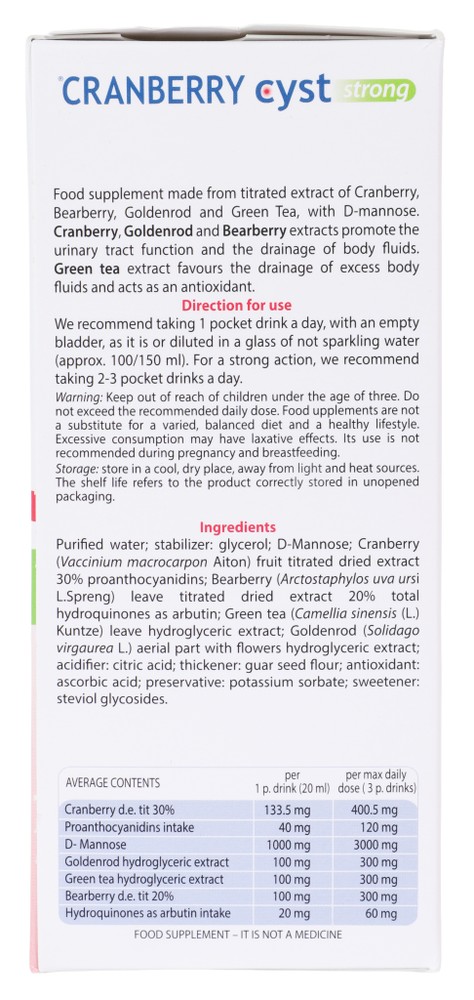 CRANBERRY cyst strong

Food supplement made from titrated extract of Cranberry, Bearberry, Goldenrod and Green Tea, with D-mannose. Cranberry, Goldenrod and Bearberry extracts promote the urinary tract function and the drainage of body fluids. Green tea extract favours the drainage of excess body fluids and acts as an antioxidant.

Direction for use

We recommend taking 1 pocket drink a day, with an empty bladder, as it is or diluted in a glass of not sparkling water (approx. 100/150 ml). For a strong action, we recommend taking 2-3 pocket drinks a day.

Warning: Keep out of reach of children under the age of three. Do not exceed the recommended daily dose. Food upplements are not a substitute for a varied, balanced diet and a healthy lifestyle. Excessive consumption may have laxative effects. Its use is not recommended during pregnancy and breastfeeding.

Storage: store in a cool, dry place, away from light and heat sources. The shelf life refers to the product correctly stored in unopened packaging.

Ingredients

Purified water; stabilizer: glycerol; D-Mannose; Cranberry (Vaccinium macrocarpon Aiton) fruit titrated dried extract 30% proanthocyanidins; Bearberry (Arctostaphylos uva ursi L.Spreng) leave titrated dried extract 20% total hydroquinones as arbutin; Green tea (Camellia sinensis (L.) Kuntze) leave hydroglyceric extract; Goldenrod (Solidago virgaurea L.) aerial part with flowers hydroglyceric extract; acidifier: citric acid; thickener: guar seed flour; antioxidant: ascorbic acid; preservative: potassium sorbate; sweetener: steviol glycosides.

| AVERAGE CONTENTS | per 1 p. drink (20 ml) | per max daily dose ( 3 p. drinks) |
|---|---|---|
| Cranberry d.e. tit 30% | 133.5 mg | 400.5 mg |
| Proanthocyanidins intake | 40 mg | 120 mg |
| D- Mannose | 1000 mg | 3000 mg |
| Goldenrod hydroglyceric extract | 100 mg | 300 mg |
| Green tea hydroglyceric extract | 100 mg | 300 mg |
| Bearberry d.e. tit 20% | 100 mg | 300 mg |
| Hydroquinones as arbutin intake | 20 mg | 60 mg |

FOOD SUPPLEMENT – IT IS NOT A MEDICINE